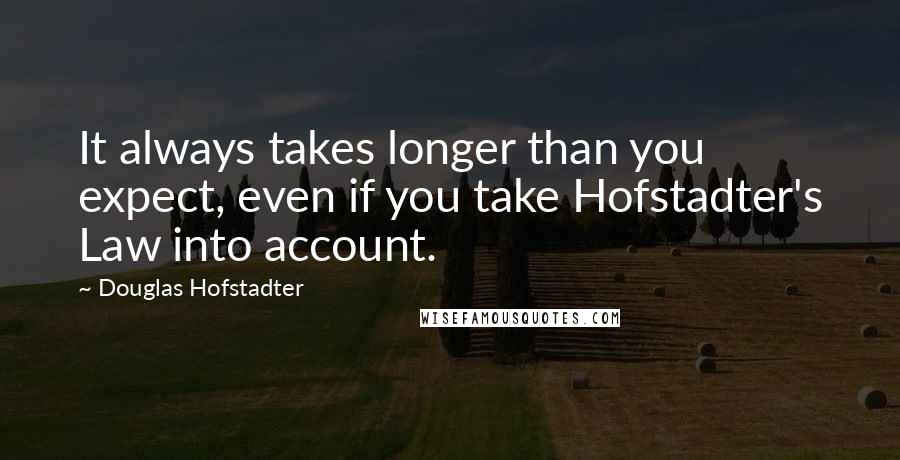 It always takes longer than you expect, even if you take Hofstadter's Law into account.

~ Douglas Hofstadter

WISEFAMOUSQUOTES.COM